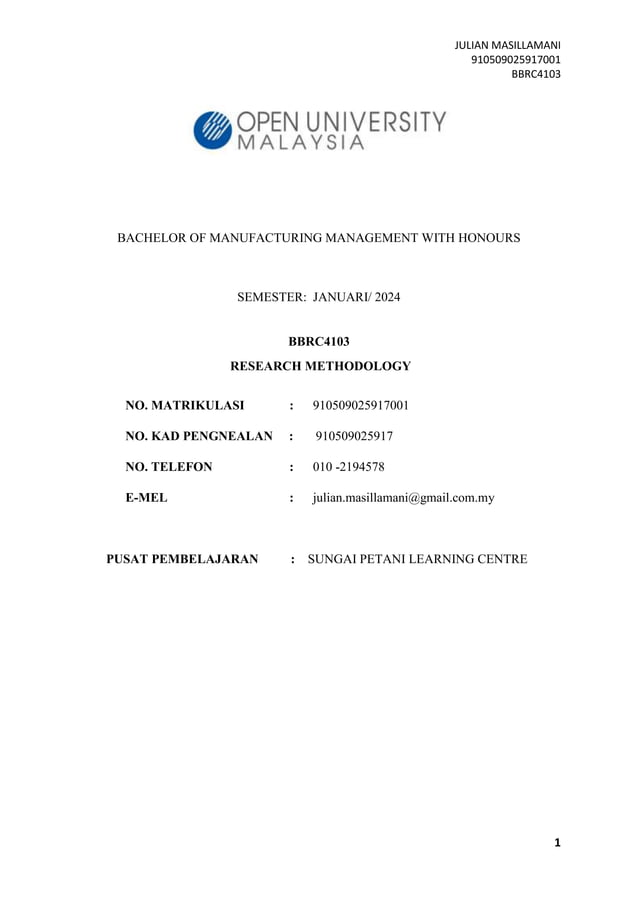 JULIAN MASILLAMANI
910509025917001
BBRC4103

OPEN UNIVERSITY MALAYSIA

BACHELOR OF MANUFACTURING MANAGEMENT WITH HONOURS

SEMESTER: JANUARI/ 2024

BBRC4103
RESEARCH METHODOLOGY

NO. MATRIKULASI : 910509025917001

NO. KAD PENGNEALAN : 910509025917

NO. TELEFON : 010 -2194578

E-MEL : julian.masillamani@gmail.com.my

PUSAT PEMBELAJARAN : SUNGAI PETANI LEARNING CENTRE

1